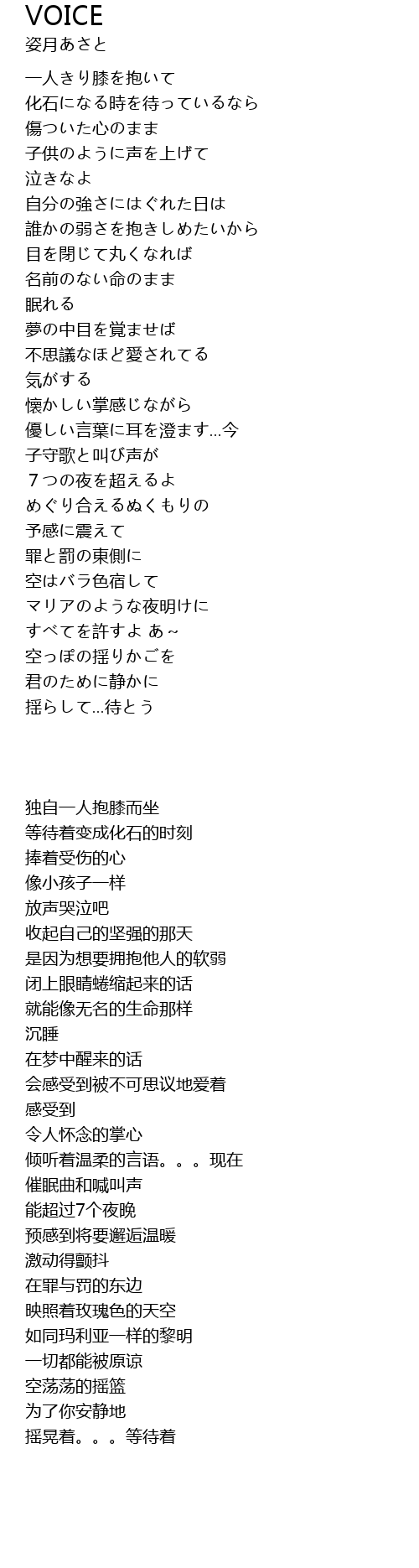 VOICE
姿月あさと

一人きり膝を抱いて
化石になる時を待っているなら
傷ついた心のまま
子供のように声を上げて
泣きなよ
自分の強さにはぐれた日は
誰かの弱さを抱きしめたいから
目を閉じて丸くなれば
名前のない命のまま
眠れる
夢の中目を覚ませば
不思議なほど愛されてる
気がする
懐かしい掌感じながら
優しい言葉に耳を澄ます...今
子守歌と叫び声が
７つの夜を超えるよ
めぐり合えるぬくもりの
予感に震えて
罪と罰の東側に
空はバラ色宿して
マリアのような夜明けに
すべてを許すよ あ~
空っぽの揺りかごを
君のために静かに
揺らして...待とう

独自一人抱膝而坐
等待着变成化石的时刻
捧着受伤的心
像小孩子一样
放声哭泣吧
收起自己的坚强的那天
是因为想要拥抱他人的软弱
闭上眼睛蜷缩起来的话
就能像无名的生命那样
沉睡
在梦中醒来的话
会感受到被不可思议地爱着
感受到
令人怀念的掌心
倾听着温柔的言语。。。现在
催眠曲和喊叫声
能超过7个夜晚
预感到将要邂逅温暖
激动得颤抖
在罪与罚的东边
映照着玫瑰色的天空
如同玛利亚一样的黎明
一切都能被原谅
空荡荡的摇篮
为了你安静地
摇晃着。。。等待着